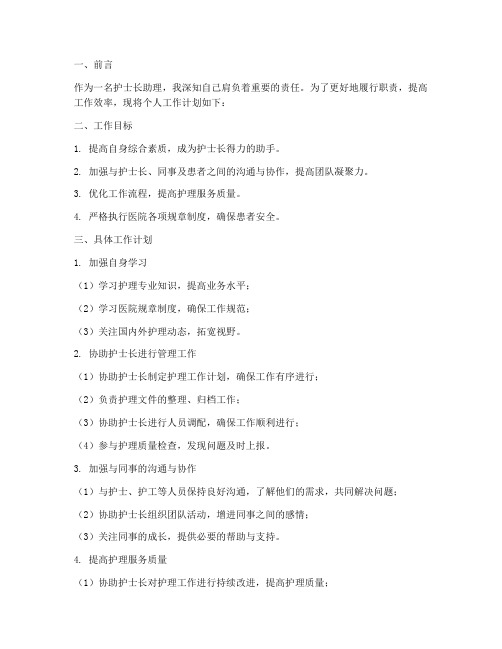 一、前言

作为一名护士长助理，我深知自己肩负着重要的责任。为了更好地履行职责，提高工作效率，现将个人工作计划如下：

二、工作目标

1. 提高自身综合素质，成为护士长得力的助手。

2. 加强与护士长、同事及患者之间的沟通与协作，提高团队凝聚力。

3. 优化工作流程，提高护理服务质量。

4. 严格执行医院各项规章制度，确保患者安全。

三、具体工作计划

1. 加强自身学习

（1）学习护理专业知识，提高业务水平；

（2）学习医院规章制度，确保工作规范；

（3）关注国内外护理动态，拓宽视野。

2. 协助护士长进行管理工作

（1）协助护士长制定护理工作计划，确保工作有序进行；

（2）负责护理文件的整理、归档工作；

（3）协助护士长进行人员调配，确保工作顺利进行；

（4）参与护理质量检查，发现问题及时上报。

3. 加强与同事的沟通与协作

（1）与护士、护工等人员保持良好沟通，了解他们的需求，共同解决问题；

（2）协助护士长组织团队活动，增进同事之间的感情；

（3）关注同事的成长，提供必要的帮助与支持。

4. 提高护理服务质量

（1）协助护士长对护理工作进行持续改进，提高护理质量；